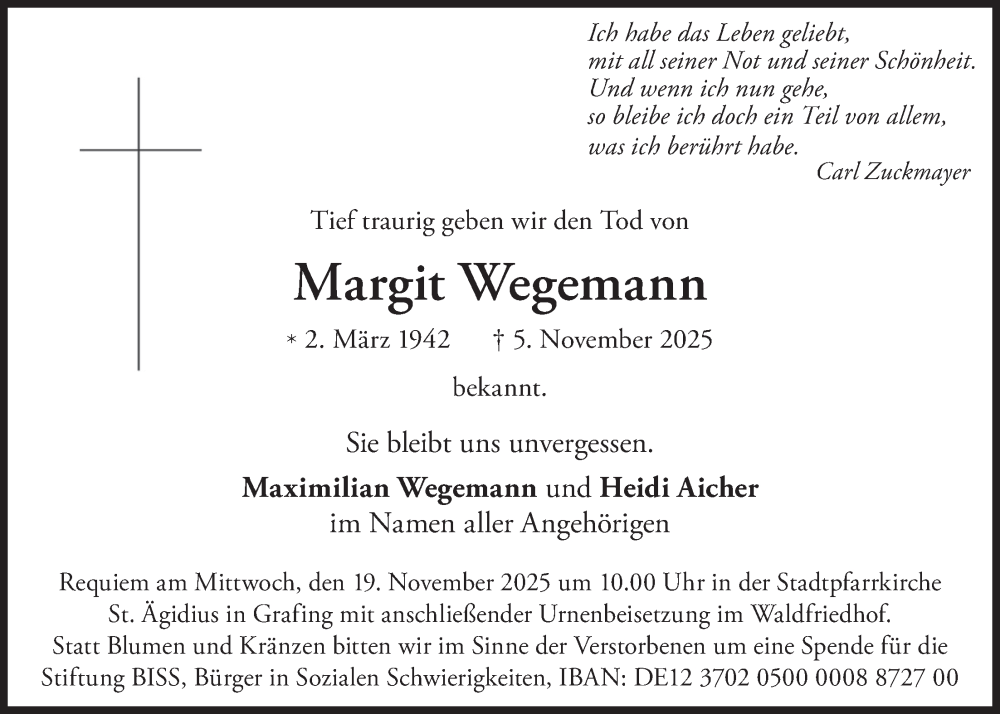 Ich habe das Leben geliebt,
mit all seiner Not und seiner Schönheit.
Und wenn ich nun gehe,
so bleibe ich doch ein Teil von allem,
was ich berührt habe.
Carl Zuckmayer

Tief traurig geben wir den Tod von

Margit Wegemann

* 2. März 1942 † 5. November 2025

bekannt.

Sie bleibt uns unvergessen.

Maximilian Wegemann und Heidi Aicher
im Namen aller Angehörigen

Requiem am Mittwoch, den 19. November 2025 um 10.00 Uhr in der Stadtpfarrkirche St. Ägidius in Grafing mit anschließender Urnenbeisetzung im Waldfriedhof.
Statt Blumen und Kränzen bitten wir im Sinne der Verstorbenen um eine Spende für die Stiftung BISS, Bürger in Sozialen Schwierigkeiten, IBAN: DE12 3702 0500 0008 8727 00